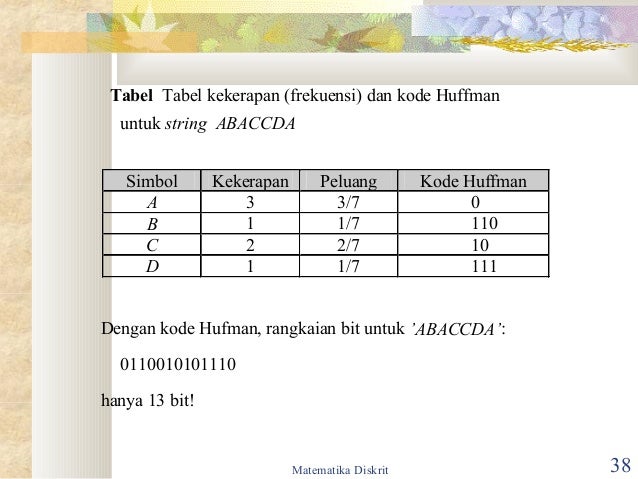 **Tabel** Tabel kekerapan (frekuensi) dan kode Huffman untuk *string ABACCDA*

| Simbol | Kekerapan | Peluang | Kode Huffman |
|---|---|---|---|
| *A* | 3 | 3/7 | 0 |
| *B* | 1 | 1/7 | 110 |
| *C* | 2 | 2/7 | 10 |
| *D* | 1 | 1/7 | 111 |

Dengan kode Hufman, rangkaian bit untuk *'ABACCDA'*:

0110010101110

hanya 13 bit!

Matematika Diskrit

38